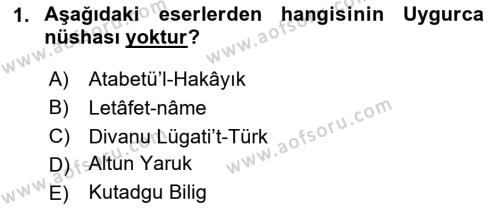 1. Aşağıdaki eserlerden hangisinin Uygurca nüshası yoktur?

A) Atabetü'l-Hakâyık
B) Letâfet-nâme
C) Divanu Lügati't-Türk
D) Altun Yaruk
E) Kutadgu Bilig

www.aofsoru.com
www.aofsoru.com
www.aofsoru.com
www.aofsoru.com